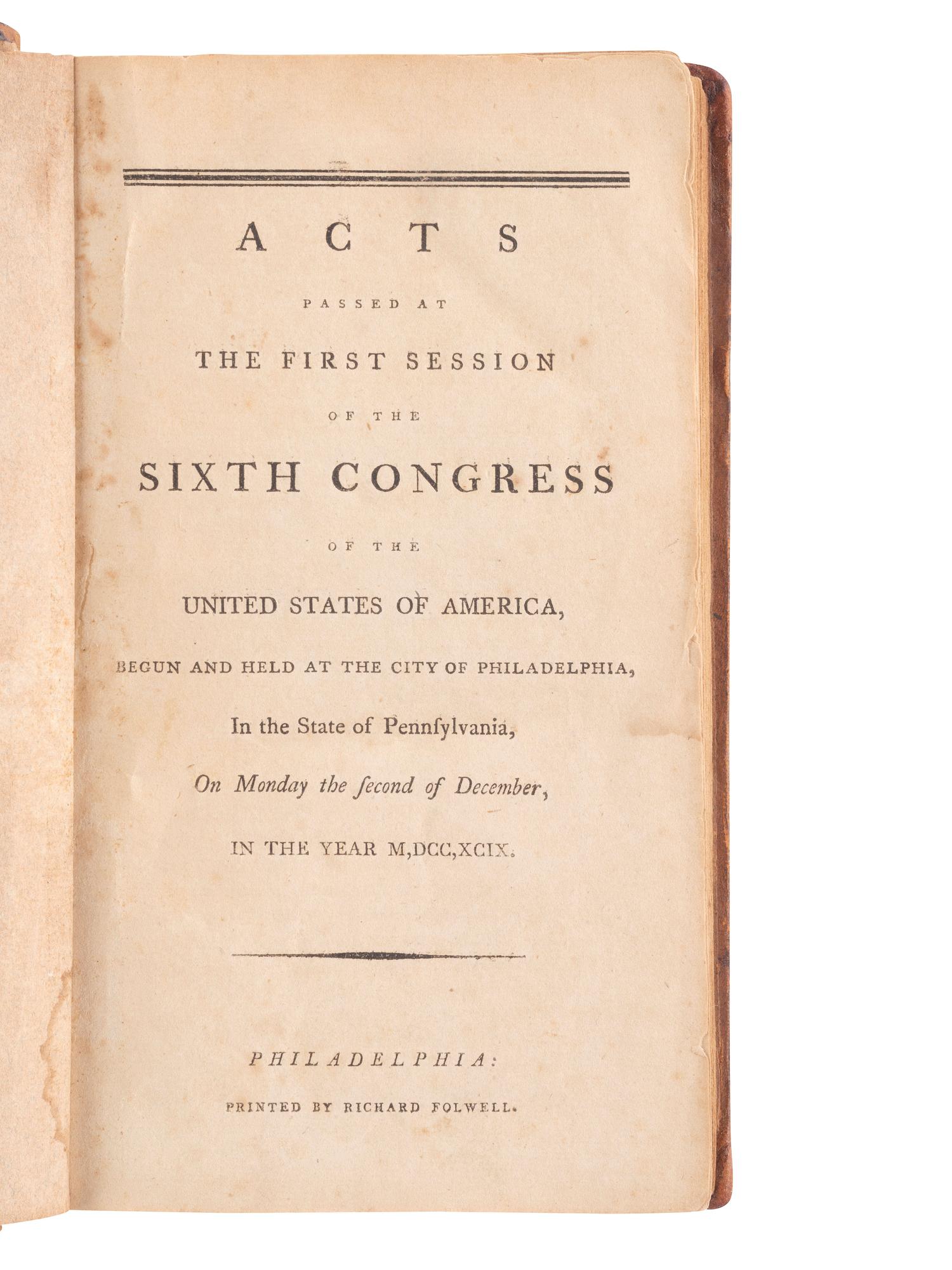 ACTS

PASSED AT

THE FIRST SESSION

OF THE

SIXTH CONGRESS

OF THE

UNITED STATES OF AMERICA,

BEGUN AND HELD AT THE CITY OF PHILADELPHIA,

In the State of Pennſylvania,

On Monday the ſecond of December,

IN THE YEAR M,DCC,XCIX.

PHILADELPHIA:

PRINTED BY RICHARD FOLWELL.